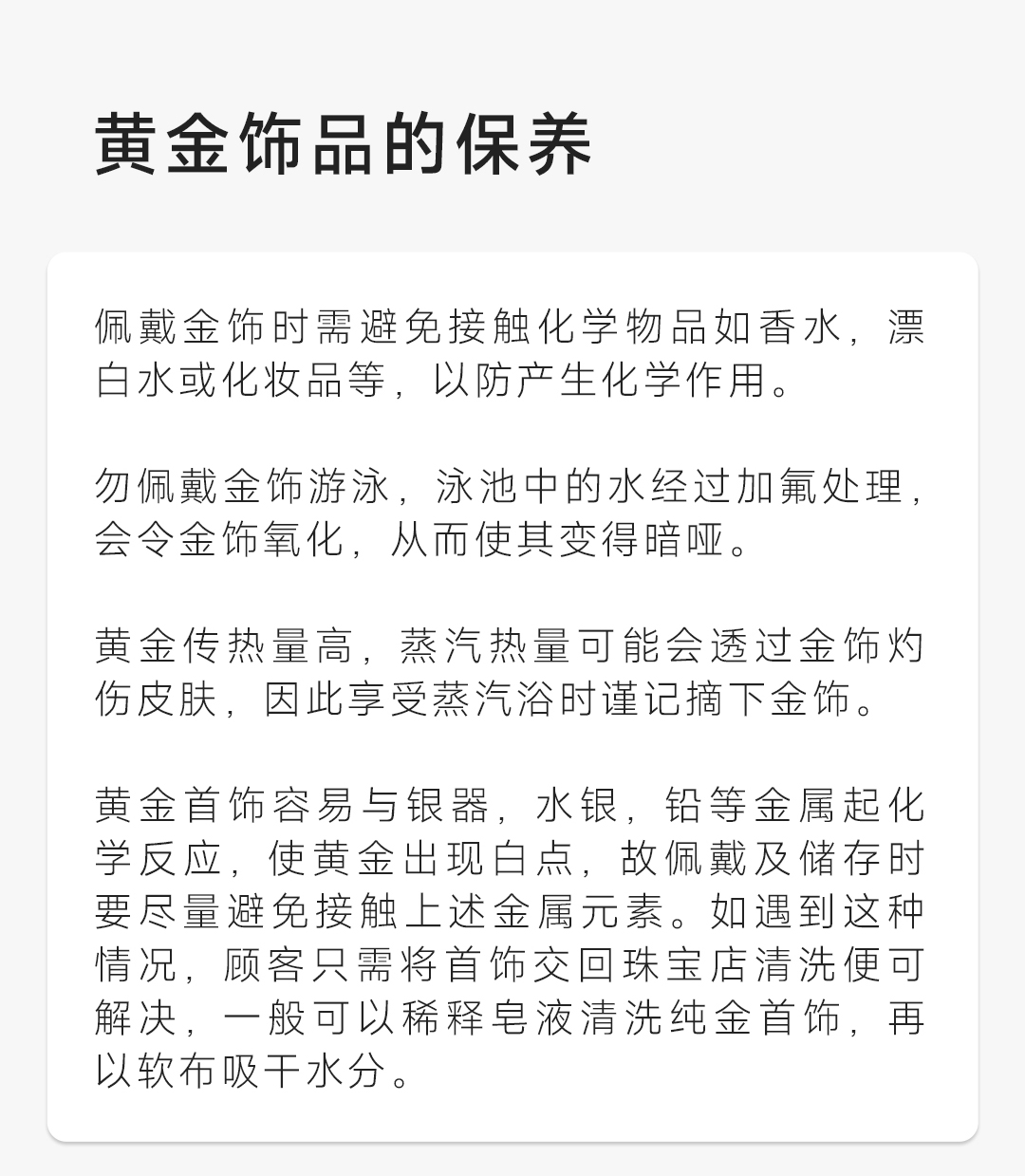 黄金饰品的保养

佩戴金饰时需避免接触化学物品如香水，漂白水或化妆品等，以防产生化学作用。

勿佩戴金饰游泳，泳池中的水经过加氟处理，会令金饰氧化，从而使其变得暗哑。

黄金传热量高，蒸汽热量可能会透过金饰灼伤皮肤，因此享受蒸汽浴时谨记摘下金饰。

黄金首饰容易与银器，水银，铅等金属起化学反应，使黄金出现白点，故佩戴及储存时要尽量避免接触上述金属元素。如遇到这种情况，顾客只需将首饰交回珠宝店清洗便可解决，一般可以稀释皂液清洗纯金首饰，再以软布吸干水分。